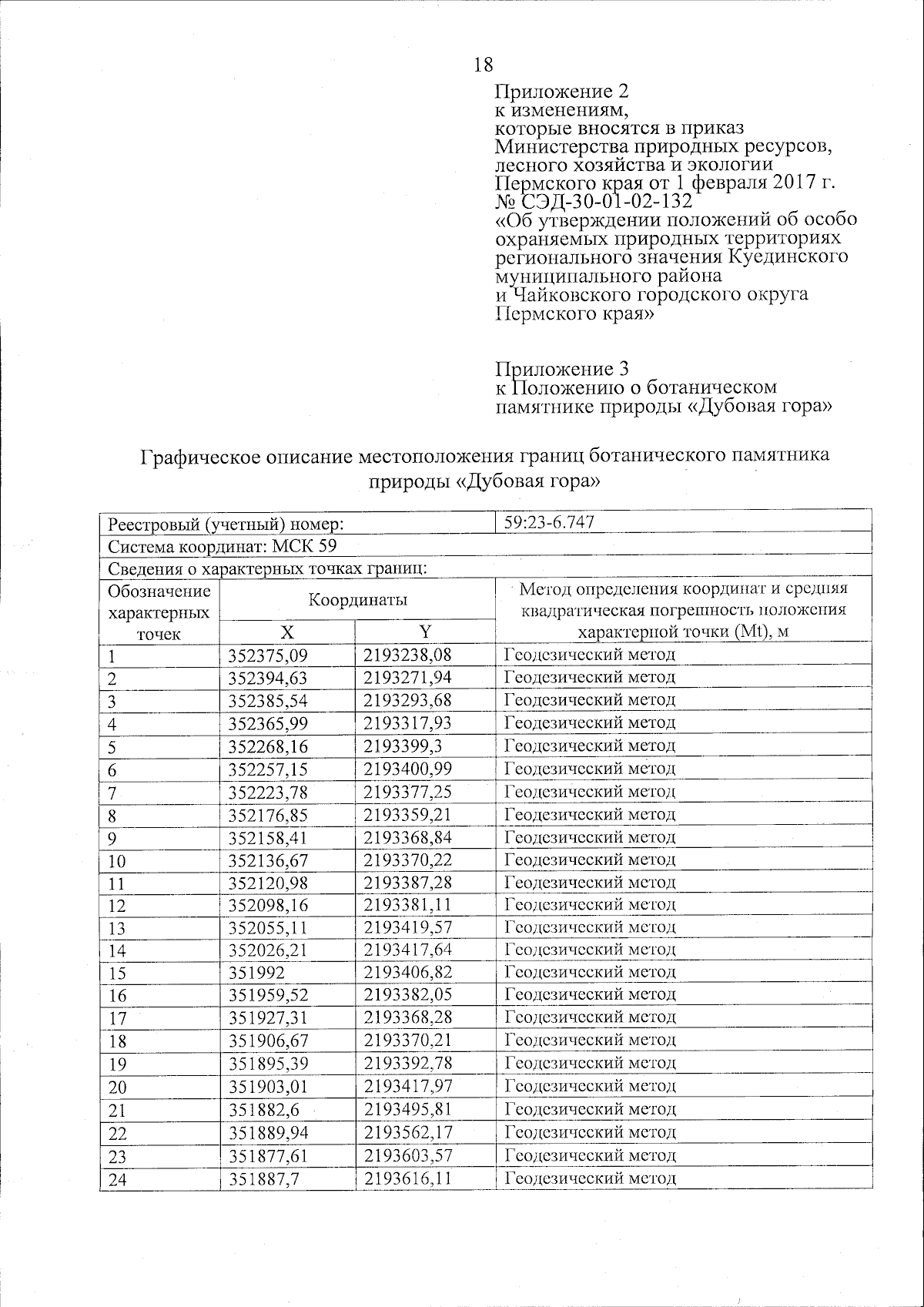 18

Приложение 2
к изменениям,
которые вносятся в приказ
Министерства природных ресурсов,
лесного хозяйства и экологии
Пермского края от 1 февраля 2017 г.
№ СЭД-30-01-02-132
«Об утверждении положений об особо охраняемых природных территориях регионального значения Куединского муниципального района
и Чайковского городского округа
Пермского края»

Приложение 3
к Положению о ботаническом
памятнике природы «Дубовая гора»

Графическое описание местоположения границ ботанического памятника природы «Дубовая гора»

| Реестровый (учетный) номер: | | | 59:23-6.747 |
|---|---|---|---|
| Система координат: МСК 59 | | | |
| Сведения о характерных точках границ: | | | |
| Обозначение характерных точек | Координаты | | Метод определения координат и средняя квадратическая погрешность положения характерной точки (Mt), м |
| | X | Y | |
| 1 | 352375,09 | 2193238,08 | Геодезический метод |
| 2 | 352394,63 | 2193271,94 | Геодезический метод |
| 3 | 352385,54 | 2193293,68 | Геодезический метод |
| 4 | 352365,99 | 2193317,93 | Геодезический метод |
| 5 | 352268,16 | 2193399,3 | Геодезический метод |
| 6 | 352257,15 | 2193400,99 | Геодезический метод |
| 7 | 352223,78 | 2193377,25 | Геодезический метод |
| 8 | 352176,85 | 2193359,21 | Геодезический метод |
| 9 | 352158,41 | 2193368,84 | Геодезический метод |
| 10 | 352136,67 | 2193370,22 | Геодезический метод |
| 11 | 352120,98 | 2193387,28 | Геодезический метод |
| 12 | 352098,16 | 2193381,11 | Геодезический метод |
| 13 | 352055,11 | 2193419,57 | Геодезический метод |
| 14 | 352026,21 | 2193417,64 | Геодезический метод |
| 15 | 351992 | 2193406,82 | Геодезический метод |
| 16 | 351959,52 | 2193382,05 | Геодезический метод |
| 17 | 351927,31 | 2193368,28 | Геодезический метод |
| 18 | 351906,67 | 2193370,21 | Геодезический метод |
| 19 | 351895,39 | 2193392,78 | Геодезический метод |
| 20 | 351903,01 | 2193417,97 | Геодезический метод |
| 21 | 351882,6 | 2193495,81 | Геодезический метод |
| 22 | 351889,94 | 2193562,17 | Геодезический метод |
| 23 | 351877,61 | 2193603,57 | Геодезический метод |
| 24 | 351887,7 | 2193616,11 | Геодезический метод |